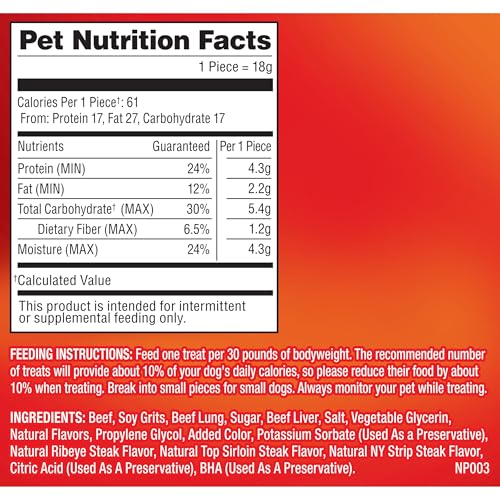 Pet Nutrition Facts

1 Piece = 18g

Calories Per 1 Piece†: 61
From: Protein 17, Fat 27, Carbohydrate 17

| Nutrients | Guaranteed | Per 1 Piece |
|---|---|---|
| Protein (MIN) | 24% | 4.3g |
| Fat (MIN) | 12% | 2.2g |
| Total Carbohydrate† (MAX) | 30% | 5.4g |
| Dietary Fiber (MAX) | 6.5% | 1.2g |
| Moisture (MAX) | 24% | 4.3g |

†Calculated Value

This product is intended for intermittent or supplemental feeding only.

FEEDING INSTRUCTIONS: Feed one treat per 30 pounds of bodyweight. The recommended number of treats will provide about 10% of your dog's daily calories, so please reduce their food by about 10% when treating. Break into small pieces for small dogs. Always monitor your pet while treating.

INGREDIENTS: Beef, Soy Grits, Beef Lung, Sugar, Beef Liver, Salt, Vegetable Glycerin, Natural Flavors, Propylene Glycol, Added Color, Potassium Sorbate (Used As a Preservative), Natural Ribeye Steak Flavor, Natural Top Sirloin Steak Flavor, Natural NY Strip Steak Flavor, Citric Acid (Used As A Preservative), BHA (Used As A Preservative). NP003